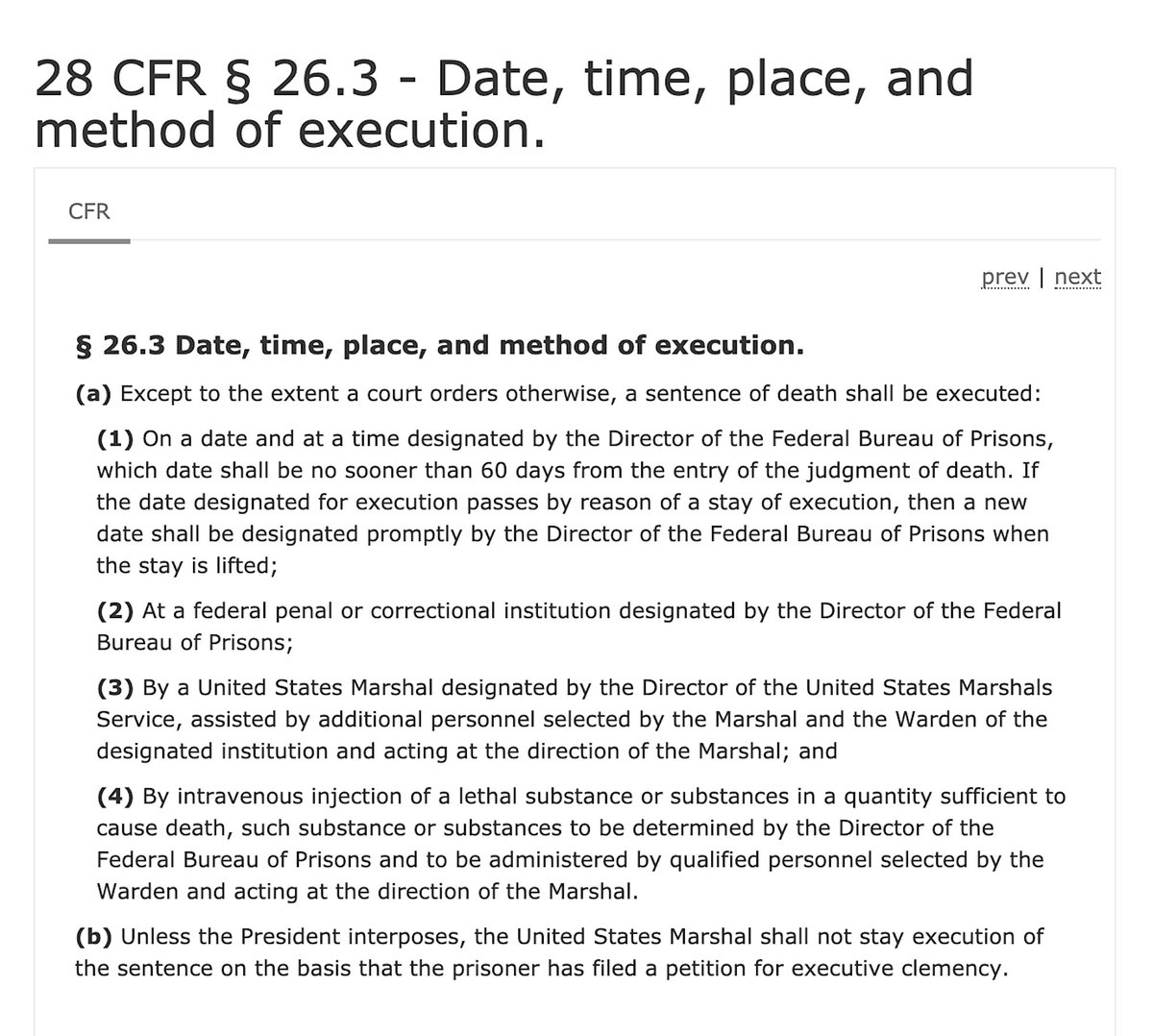 28 CFR § 26.3 - Date, time, place, and method of execution.

CFR

prev | next

§ 26.3 Date, time, place, and method of execution.

(a) Except to the extent a court orders otherwise, a sentence of death shall be executed:

(1) On a date and at a time designated by the Director of the Federal Bureau of Prisons, which date shall be no sooner than 60 days from the entry of the judgment of death. If the date designated for execution passes by reason of a stay of execution, then a new date shall be designated promptly by the Director of the Federal Bureau of Prisons when the stay is lifted;

(2) At a federal penal or correctional institution designated by the Director of the Federal Bureau of Prisons;

(3) By a United States Marshal designated by the Director of the United States Marshals Service, assisted by additional personnel selected by the Marshal and the Warden of the designated institution and acting at the direction of the Marshal; and

(4) By intravenous injection of a lethal substance or substances in a quantity sufficient to cause death, such substance or substances to be determined by the Director of the Federal Bureau of Prisons and to be administered by qualified personnel selected by the Warden and acting at the direction of the Marshal.

(b) Unless the President interposes, the United States Marshal shall not stay execution of the sentence on the basis that the prisoner has filed a petition for executive clemency.